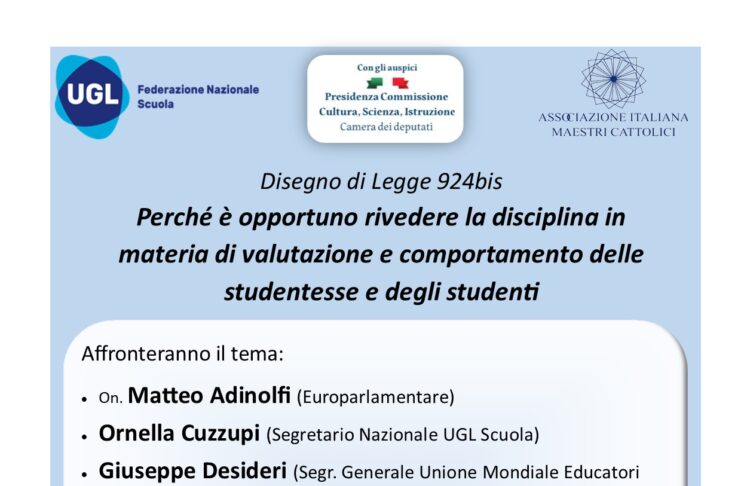 UGL
Federazione Nazionale Scuola

Con gli auspici
Presidenza Commissione
Cultura, Scienza, Istruzione
Camera dei deputati

ASSOCIAZIONE ITALIANA
MAESTRI CATTOLICI

Disegno di Legge 924bis

Perché è opportuno rivedere la disciplina in materia di valutazione e comportamento delle studentesse e degli studenti

Affronteranno il tema:

• On. Matteo Adinolfi (Europarlamentare)
• Ornella Cuzzupi (Segretario Nazionale UGL Scuola)
• Giuseppe Desideri (Segr. Generale Unione Mondiale Educatori